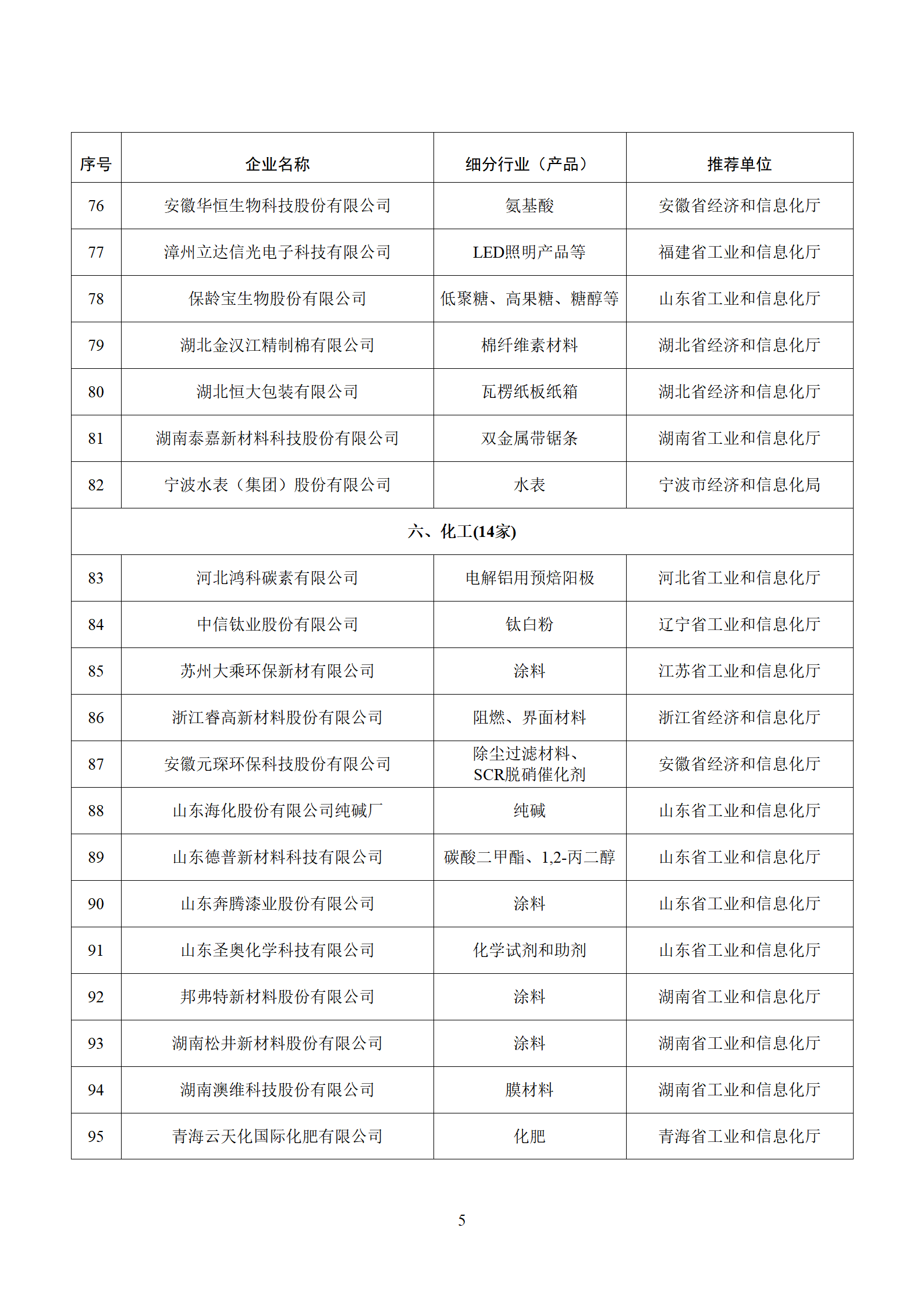 | 序号 | 企业名称 | 细分行业（产品） | 推荐单位 |
|---|---|---|---|
| 76 | 安徽华恒生物科技股份有限公司 | 氨基酸 | 安徽省经济和信息化厅 |
| 77 | 漳州立达信光电子科技有限公司 | LED照明产品等 | 福建省工业和信息化厅 |
| 78 | 保龄宝生物股份有限公司 | 低聚糖、高果糖、糖醇等 | 山东省工业和信息化厅 |
| 79 | 湖北金汉江精制棉有限公司 | 棉纤维素材料 | 湖北省经济和信息化厅 |
| 80 | 湖北恒大包装有限公司 | 瓦楞纸板纸箱 | 湖北省经济和信息化厅 |
| 81 | 湖南泰嘉新材料科技股份有限公司 | 双金属带锯条 | 湖南省工业和信息化厅 |
| 82 | 宁波水表（集团）股份有限公司 | 水表 | 宁波市经济和信息化局 |
| 六、化工(14家) | | | |
| 83 | 河北鸿科碳素有限公司 | 电解铝用预焙阳极 | 河北省工业和信息化厅 |
| 84 | 中信钛业股份有限公司 | 钛白粉 | 辽宁省工业和信息化厅 |
| 85 | 苏州大乘环保新材有限公司 | 涂料 | 江苏省工业和信息化厅 |
| 86 | 浙江睿高新材料股份有限公司 | 阻燃、界面材料 | 浙江省经济和信息化厅 |
| 87 | 安徽元琛环保科技股份有限公司 | 除尘过滤材料、SCR脱硝催化剂 | 安徽省经济和信息化厅 |
| 88 | 山东海化股份有限公司纯碱厂 | 纯碱 | 山东省工业和信息化厅 |
| 89 | 山东德普新材料科技有限公司 | 碳酸二甲酯、1,2-丙二醇 | 山东省工业和信息化厅 |
| 90 | 山东奔腾漆业股份有限公司 | 涂料 | 山东省工业和信息化厅 |
| 91 | 山东圣奥化学科技有限公司 | 化学试剂和助剂 | 山东省工业和信息化厅 |
| 92 | 邦弗特新材料股份有限公司 | 涂料 | 湖南省工业和信息化厅 |
| 93 | 湖南松井新材料股份有限公司 | 涂料 | 湖南省工业和信息化厅 |
| 94 | 湖南澳维科技股份有限公司 | 膜材料 | 湖南省工业和信息化厅 |
| 95 | 青海云天化国际化肥有限公司 | 化肥 | 青海省工业和信息化厅 |

5